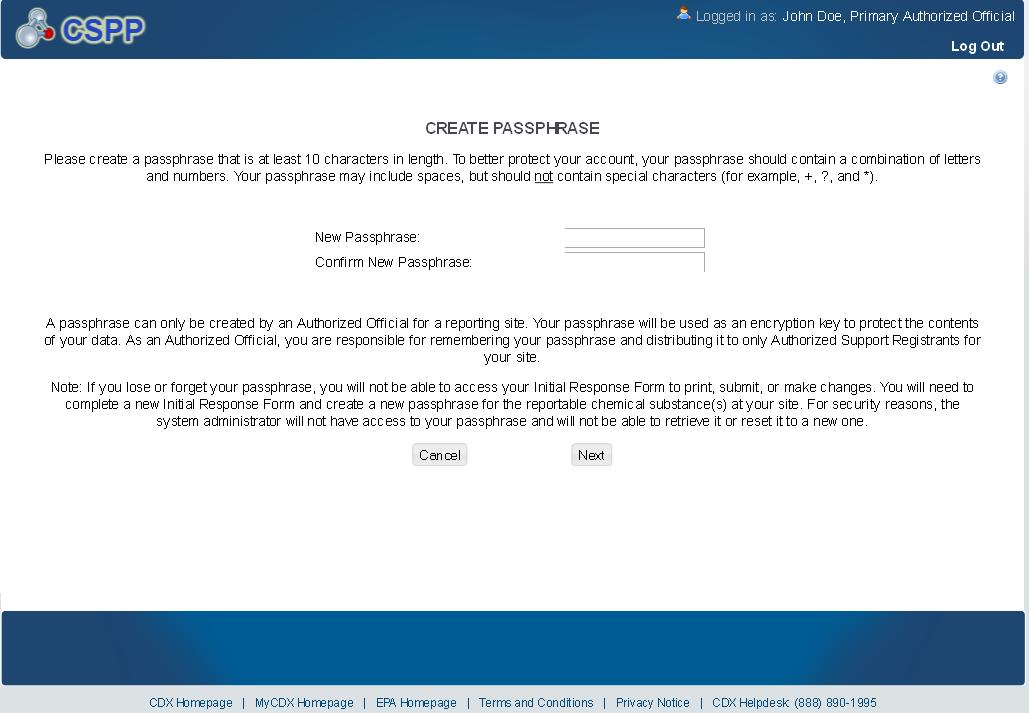 CSPP

Logged in as: John Doe, Primary Authorized Official

Log Out

CREATE PASSPHRASE

Please create a passphrase that is at least 10 characters in length. To better protect your account, your passphrase should contain a combination of letters and numbers. Your passphrase may include spaces, but should not contain special characters (for example, +, ?, and *).

New Passphrase:

Confirm New Passphrase:

A passphrase can only be created by an Authorized Official for a reporting site. Your passphrase will be used as an encryption key to protect the contents of your data. As an Authorized Official, you are responsible for remembering your passphrase and distributing it to only Authorized Support Registrants for your site.

Note: If you lose or forget your passphrase, you will not be able to access your Initial Response Form to print, submit, or make changes. You will need to complete a new Initial Response Form and create a new passphrase for the reportable chemical substance(s) at your site. For security reasons, the system administrator will not have access to your passphrase and will not be able to retrieve it or reset it to a new one.

Cancel

Next

CDX Homepage | MyCDX Homepage | EPA Homepage | Terms and Conditions | Privacy Notice | CDX Helpdesk: (888) 890-1995